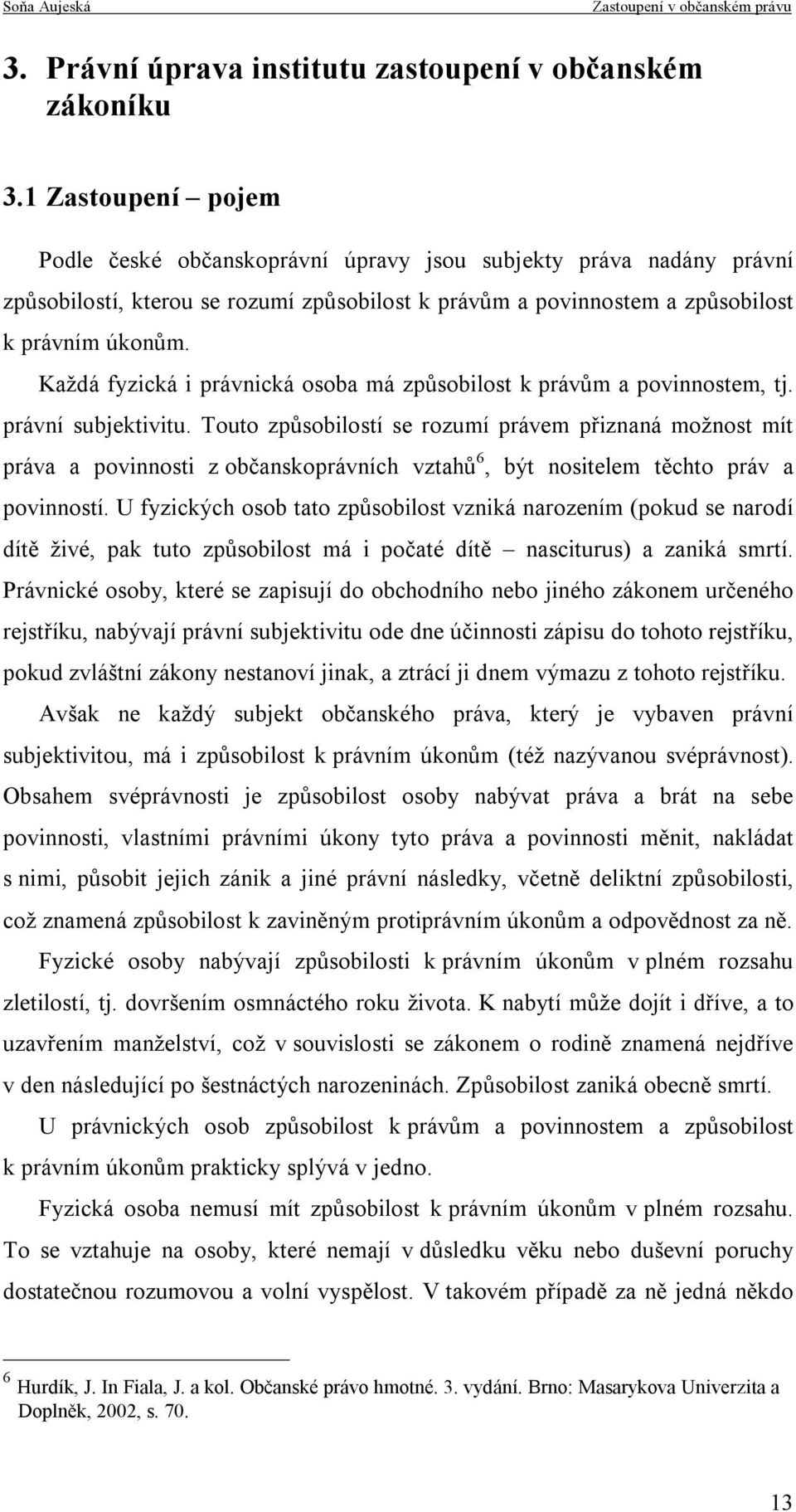 Soňa Aujeská	Zastoupení v občanském právu

3. Právní úprava institutu zastoupení v občanském zákoníku

3.1 Zastoupení – pojem

Podle české občanskoprávní úpravy jsou subjekty práva nadány právní způsobilostí, kterou se rozumí způsobilost k právům a povinnostem a způsobilost k právním úkonům.

Každá fyzická i právnická osoba má způsobilost k právům a povinnostem, tj. právní subjektivitu. Touto způsobilostí se rozumí právem přiznaná možnost mít práva a povinnosti z občanskoprávních vztahů$^6$, být nositelem těchto práv a povinností. U fyzických osob tato způsobilost vzniká narozením (pokud se narodí dítě živé, pak tuto způsobilost má i počaté dítě – nasciturus) a zaniká smrtí. Právnické osoby, které se zapisují do obchodního nebo jiného zákonem určeného rejstříku, nabývají právní subjektivitu ode dne účinnosti zápisu do tohoto rejstříku, pokud zvláštní zákony nestanoví jinak, a ztrácí ji dnem výmazu z tohoto rejstříku.

Avšak ne každý subjekt občanského práva, který je vybaven právní subjektivitou, má i způsobilost k právním úkonům (též nazývanou svéprávnost). Obsahem svéprávnosti je způsobilost osoby nabývat práva a brát na sebe povinnosti, vlastními právními úkony tyto práva a povinnosti měnit, nakládat s nimi, působit jejich zánik a jiné právní následky, včetně deliktní způsobilosti, což znamená způsobilost k zaviněným protiprávním úkonům a odpovědnost za ně.

Fyzické osoby nabývají způsobilosti k právním úkonům v plném rozsahu zletilostí, tj. dovršením osmnáctého roku života. K nabytí může dojít i dříve, a to uzavřením manželství, což v souvislosti se zákonem o rodině znamená nejdříve v den následující po šestnáctých narozeninách. Způsobilost zaniká obecně smrtí.

U právnických osob způsobilost k právům a povinnostem a způsobilost k právním úkonům prakticky splývá v jedno.

Fyzická osoba nemusí mít způsobilost k právním úkonům v plném rozsahu. To se vztahuje na osoby, které nemají v důsledku věku nebo duševní poruchy dostatečnou rozumovou a volní vyspělost. V takovém případě za ně jedná někdo

$^6$ Hurdík, J. In Fiala, J. a kol. Občanské právo hmotné. 3. vydání. Brno: Masarykova Univerzita a Doplněk, 2002, s. 70.

13